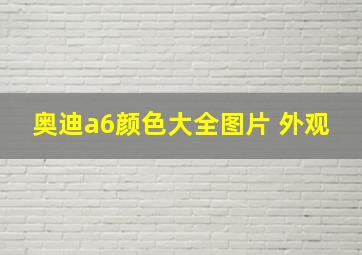 奥迪a6颜色大全图片 外观